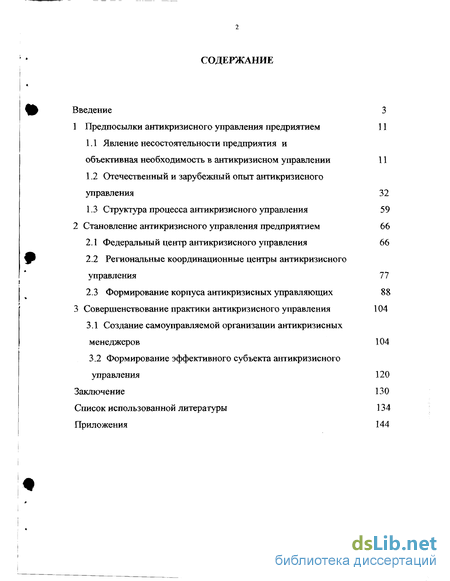 2

СОДЕРЖАНИЕ

Введение 3
1 Предпосылки антикризисного управления предприятием 11
1.1 Явление несостоятельности предприятия и объективная необходимость в антикризисном управлении 11
1.2 Отечественный и зарубежный опыт антикризисного управления 32
1.3 Структура процесса антикризисного управления 59
2 Становление антикризисного управления предприятием 66
2.1 Федеральный центр антикризисного управления 66
2.2 Региональные координационные центры антикризисного управления 77
2.3 Формирование корпуса антикризисных управляющих 88
3 Совершенствование практики антикризисного управления 104
3.1 Создание самоуправляемой организации антикризисных менеджеров 104
3.2 Формирование эффективного субъекта антикризисного управления 120
Заключение 130
Список использованной литературы 134
Приложения 144

dsLib.net
библиотека диссертаций